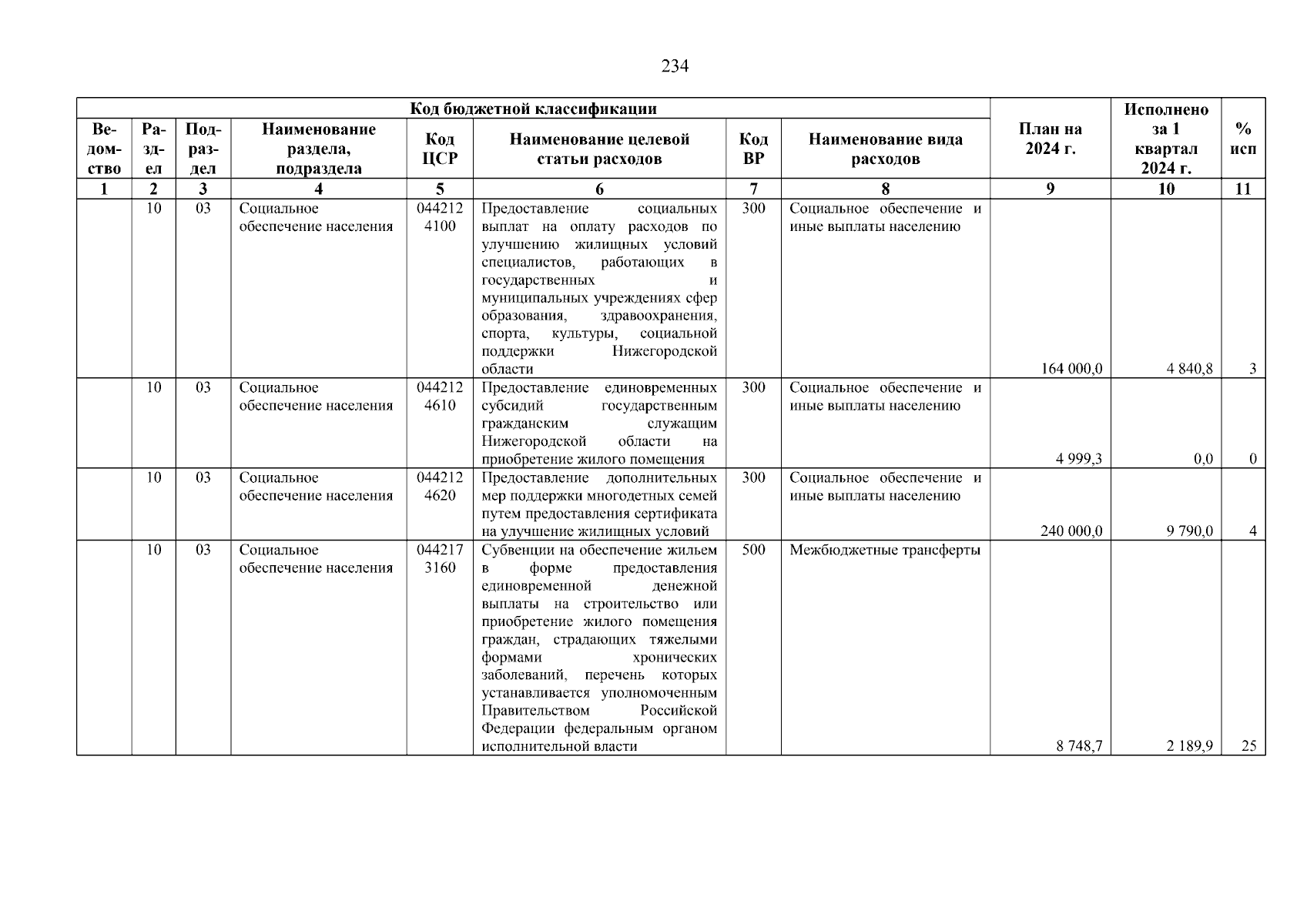 234

| Код бюджетной классификации | | | | | | | | План на 2024 г. | Исполнено за 1 квартал 2024 г. | % исп |
|---|---|---|---|---|---|---|---|---|---|---|
| Ведомство | Раздел | Подраздел | Наименование раздела, подраздела | Код ЦСР | Наименование целевой статьи расходов | Код ВР | Наименование вида расходов | | | |
| 1 | 2 | 3 | 4 | 5 | 6 | 7 | 8 | 9 | 10 | 11 |
| | 10 | 03 | Социальное обеспечение населения | 044212 4100 | Предоставление социальных выплат на оплату расходов по улучшению жилищных условий специалистов, работающих в государственных и муниципальных учреждениях сфер образования, здравоохранения, спорта, культуры, социальной поддержки Нижегородской области | 300 | Социальное обеспечение и иные выплаты населению | 164 000,0 | 4 840,8 | 3 |
| | 10 | 03 | Социальное обеспечение населения | 044212 4610 | Предоставление единовременных субсидий государственным гражданским служащим Нижегородской области на приобретение жилого помещения | 300 | Социальное обеспечение и иные выплаты населению | 4 999,3 | 0,0 | 0 |
| | 10 | 03 | Социальное обеспечение населения | 044212 4620 | Предоставление дополнительных мер поддержки многодетных семей путем предоставления сертификата на улучшение жилищных условий | 300 | Социальное обеспечение и иные выплаты населению | 240 000,0 | 9 790,0 | 4 |
| | 10 | 03 | Социальное обеспечение населения | 044217 3160 | Субвенции на обеспечение жильем в форме предоставления единовременной денежной выплаты на строительство или приобретение жилого помещения граждан, страдающих тяжелыми формами хронических заболеваний, перечень которых устанавливается уполномоченным Правительством Российской Федерации федеральным органом исполнительной власти | 500 | Межбюджетные трансферты | 8 748,7 | 2 189,9 | 25 |